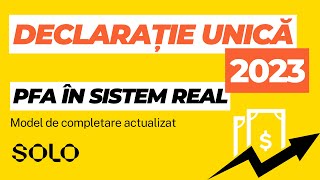 DECLARAȚIE UNICĂ
2023
PFA ÎN SISTEM REAL
Model de completare actualizat
SOLO
$